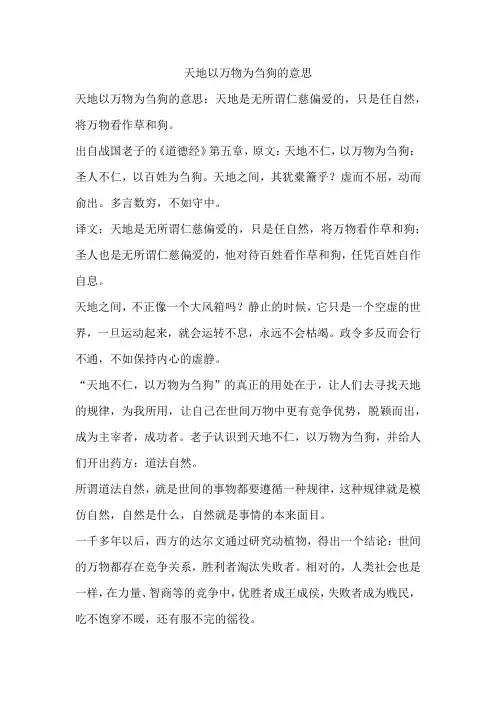 天地以万物为刍狗的意思

天地以万物为刍狗的意思：天地是无所谓仁慈偏爱的，只是任自然，将万物看作草和狗。

出自战国老子的《道德经》第五章，原文：天地不仁，以万物为刍狗；圣人不仁，以百姓为刍狗。天地之间，其犹橐籥乎？虚而不屈，动而俞出。多言数穷，不如守中。

译文：天地是无所谓仁慈偏爱的，只是任自然，将万物看作草和狗；圣人也是无所谓仁慈偏爱的，他对待百姓看作草和狗，任凭百姓自作自息。

天地之间，不正像一个大风箱吗？静止的时候，它只是一个空虚的世界，一旦运动起来，就会运转不息，永远不会枯竭。政令多反而会行不通，不如保持内心的虚静。

“天地不仁，以万物为刍狗”的真正的用处在于，让人们去寻找天地的规律，为我所用，让自己在世间万物中更有竞争优势，脱颖而出，成为主宰者，成功者。老子认识到天地不仁，以万物为刍狗，并给人们开出药方：道法自然。

所谓道法自然，就是世间的事物都要遵循一种规律，这种规律就是模仿自然，自然是什么，自然就是事情的本来面目。

一千多年以后，西方的达尔文通过研究动植物，得出一个结论：世间的万物都存在竞争关系，胜利者淘汰失败者。相对的，人类社会也是一样，在力量、智商等的竞争中，优胜者成王成侯，失败者成为贱民，吃不饱穿不暖，还有服不完的徭役。